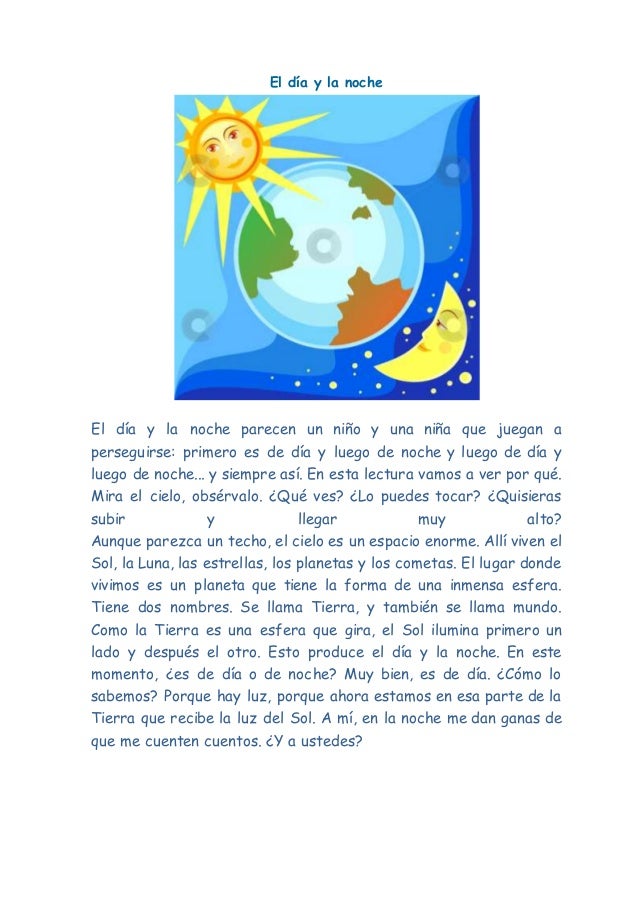 El día y la noche

El día y la noche parecen un niño y una niña que juegan a perseguirse: primero es de día y luego de noche y luego de día y luego de noche... y siempre así. En esta lectura vamos a ver por qué. Mira el cielo, obsérvalo. ¿Qué ves? ¿Lo puedes tocar? ¿Quisieras subir y llegar muy alto?
Aunque parezca un techo, el cielo es un espacio enorme. Allí viven el Sol, la Luna, las estrellas, los planetas y los cometas. El lugar donde vivimos es un planeta que tiene la forma de una inmensa esfera. Tiene dos nombres. Se llama Tierra, y también se llama mundo. Como la Tierra es una esfera que gira, el Sol ilumina primero un lado y después el otro. Esto produce el día y la noche. En este momento, ¿es de día o de noche? Muy bien, es de día. ¿Cómo lo sabemos? Porque hay luz, porque ahora estamos en esa parte de la Tierra que recibe la luz del Sol. A mí, en la noche me dan ganas de que me cuenten cuentos. ¿Y a ustedes?